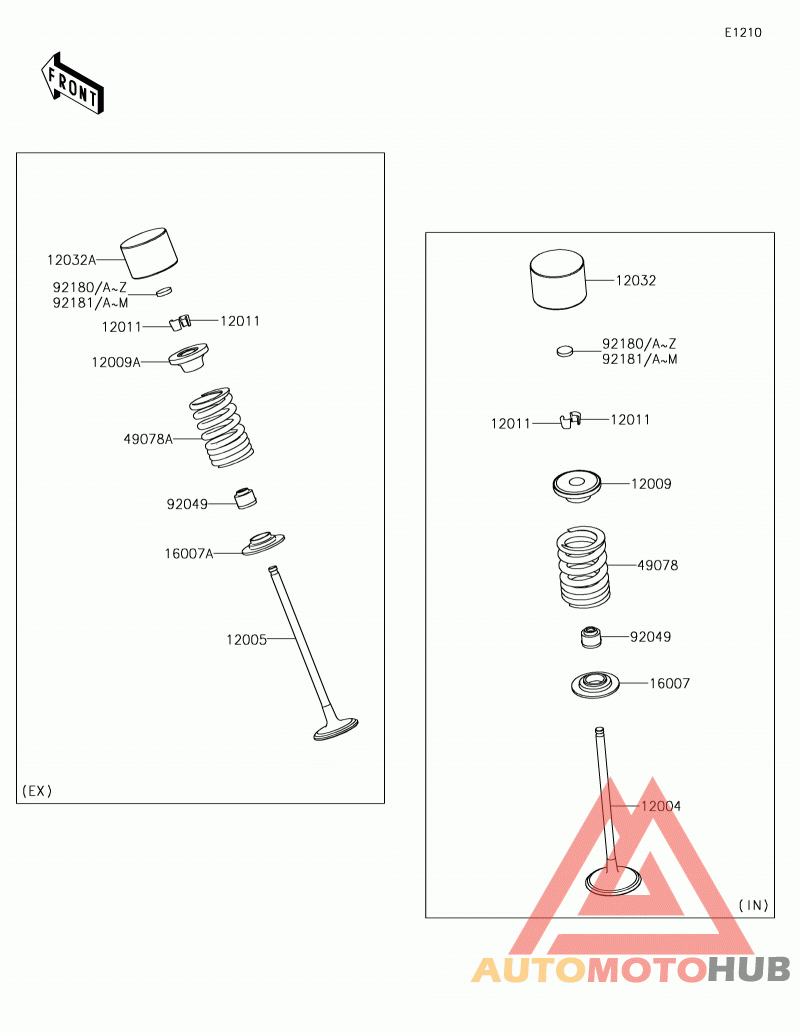 E1210

FRONT

12032A
92180/A~Z
92181/A~M
12011
12011
12009A
49078A
92049
16007A
12005
(EX)

12032
92180/A~Z
92181/A~M
12011
12011
12009
49078
92049
16007
12004
(IN)

AUTOMOTOHUB